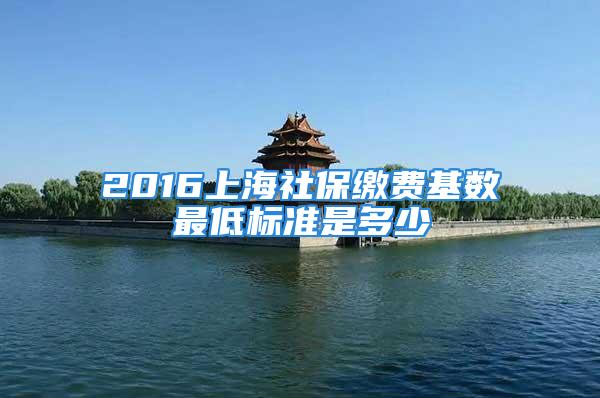 2016上海社保缴费基数最低标准是多少